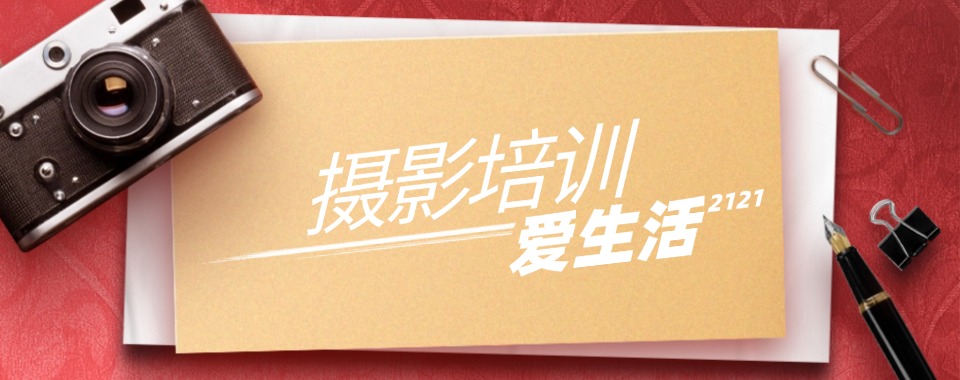 摄影培训
爱生活 2121